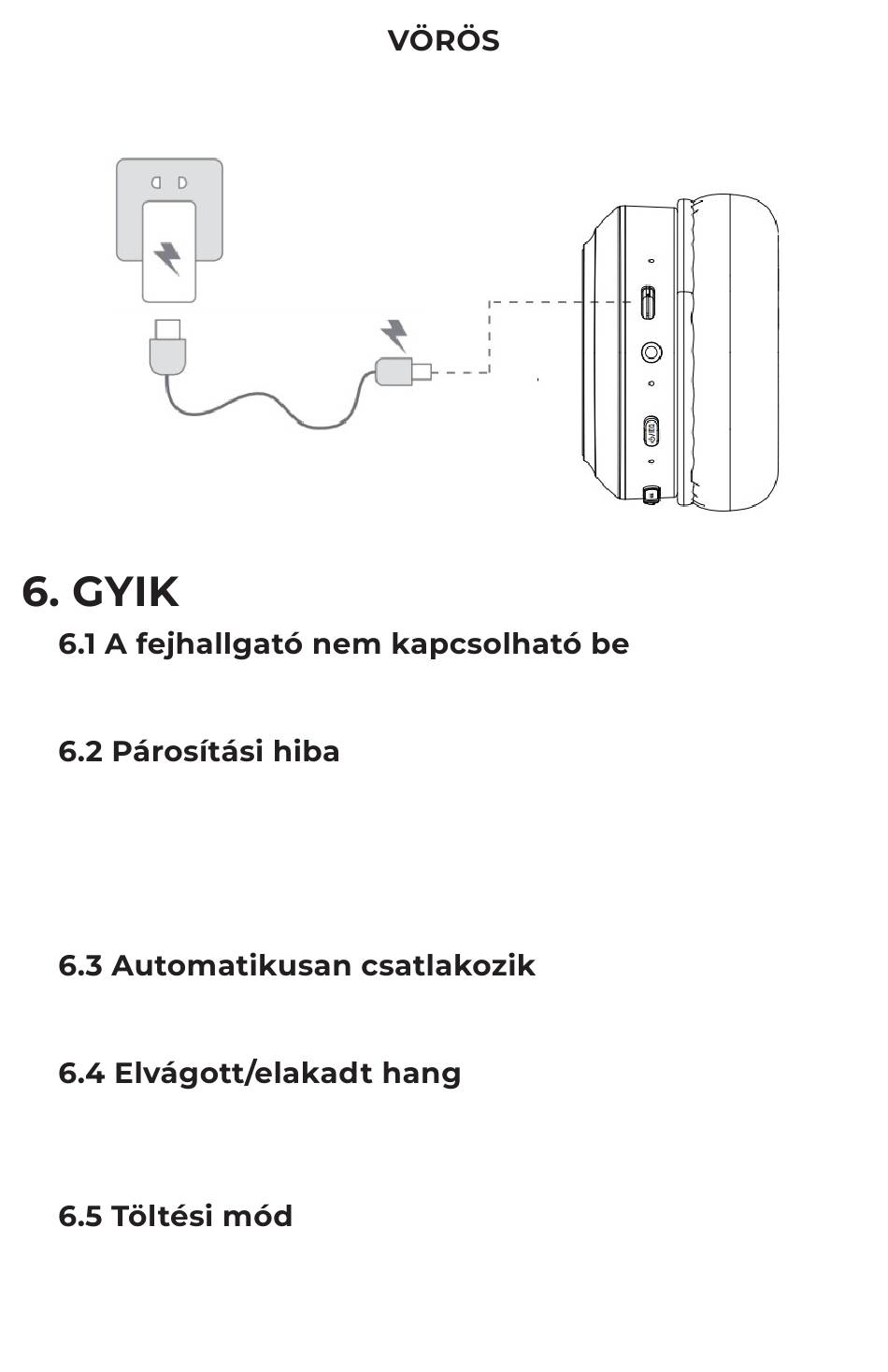 VÖRÖS

6. GYIK

6.1 A fejhallgató nem kapcsolható be

6.2 Párosítási hiba

6.3 Automatikusan csatlakozik

6.4 Elvágott/elakadt hang

6.5 Töltési mód